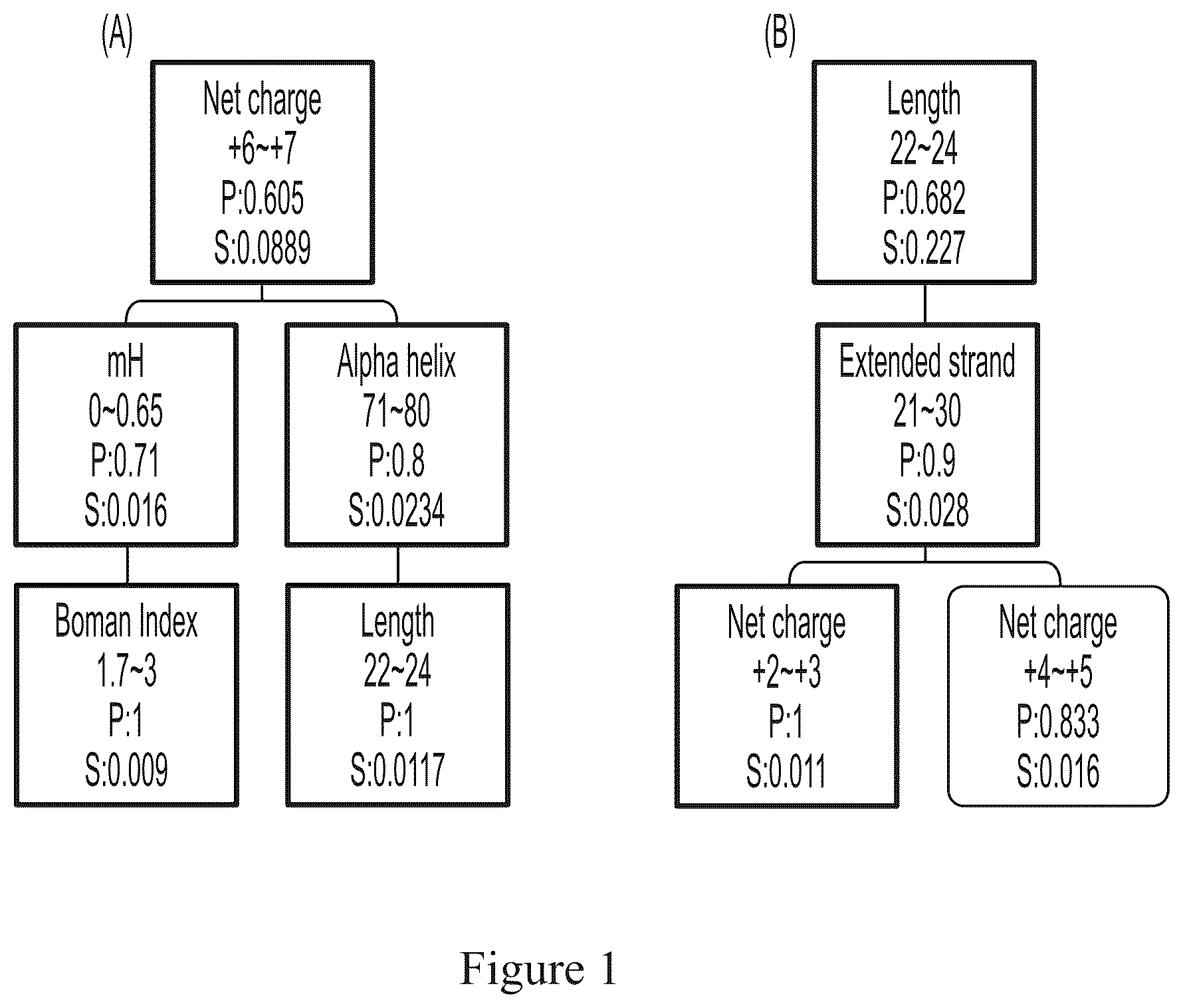 (A)

Net charge
+6~+7
P:0.605
S:0.0889

mH
0~0.65
P:0.71
S:0.016

Alpha helix
71~80
P:0.8
S:0.0234

Boman Index
1.7~3
P:1
S:0.009

Length
22~24
P:1
S:0.0117

(B)

Length
22~24
P:0.682
S:0.227

Extended strand
21~30
P:0.9
S:0.028

Net charge
+2~+3
P:1
S:0.011

Net charge
+4~+5
P:0.833
S:0.016

Figure 1